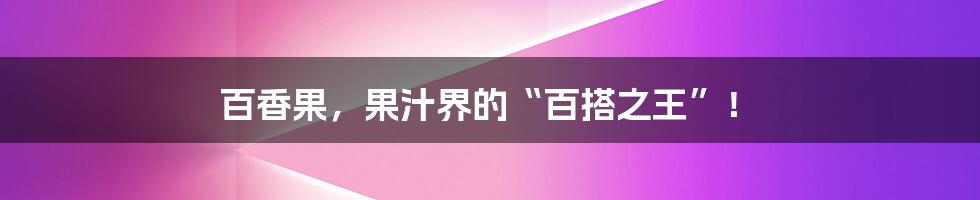 百香果，果汁界的“百搭之王”！